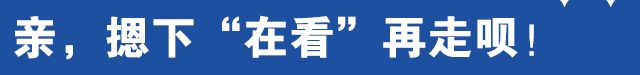 亲，摁下“在看”再走呗！